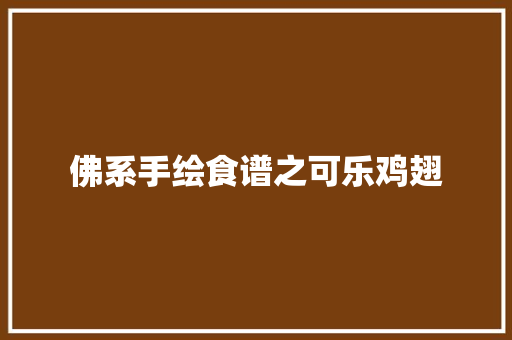 佛系手绘食谱之可乐鸡翅